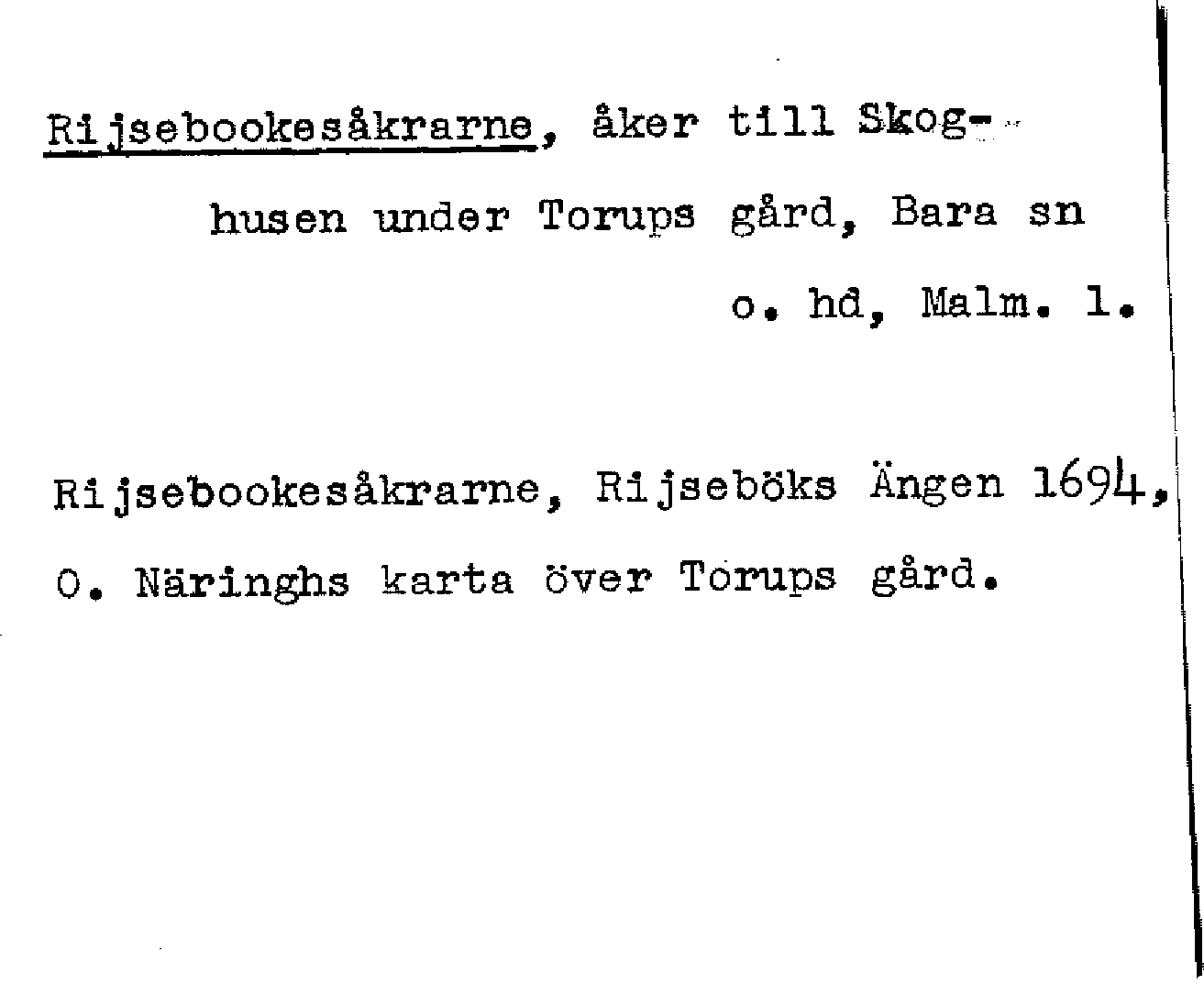 Rijsebookesåkrarne, åker till Skoghusen under Torups gård, Bara sn o. hd, Malm. l.

Rijsebookesåkrarne, Rijseböks Ängen 1694, O. Näringhs karta över Torups gård.